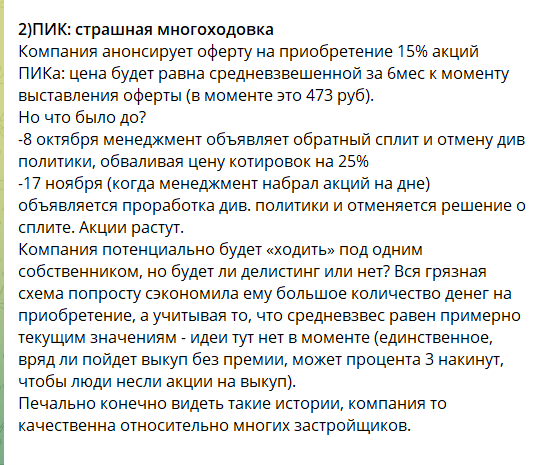 2)ПИК: страшная многоходовка
Компания анонсирует оферту на приобретение 15% акций ПИКа: цена будет равна средневзвешенной за 6мес к моменту выставления оферты (в моменте это 473 руб).
Но что было до?
-8 октября менеджмент объявляет обратный сплит и отмену див политики, обваливая цену котировок на 25%
-17 ноября (когда менеджмент набрал акций на дне) объявляется проработка див. политики и отменяется решение о сплите. Акции растут.
Компания потенциально будет «ходить» под одним собственником, но будет ли делистинг или нет? Вся грязная схема попросту сэкономила ему большое количество денег на приобретение, а учитывая то, что средневзвес равен примерно текущим значениям - идеи тут нет в моменте (единственное, вряд ли пойдет выкуп без премии, может процента 3 накинут, чтобы люди несли акции на выкуп).
Печально конечно видеть такие истории, компания то качественна относительно многих застройщиков.